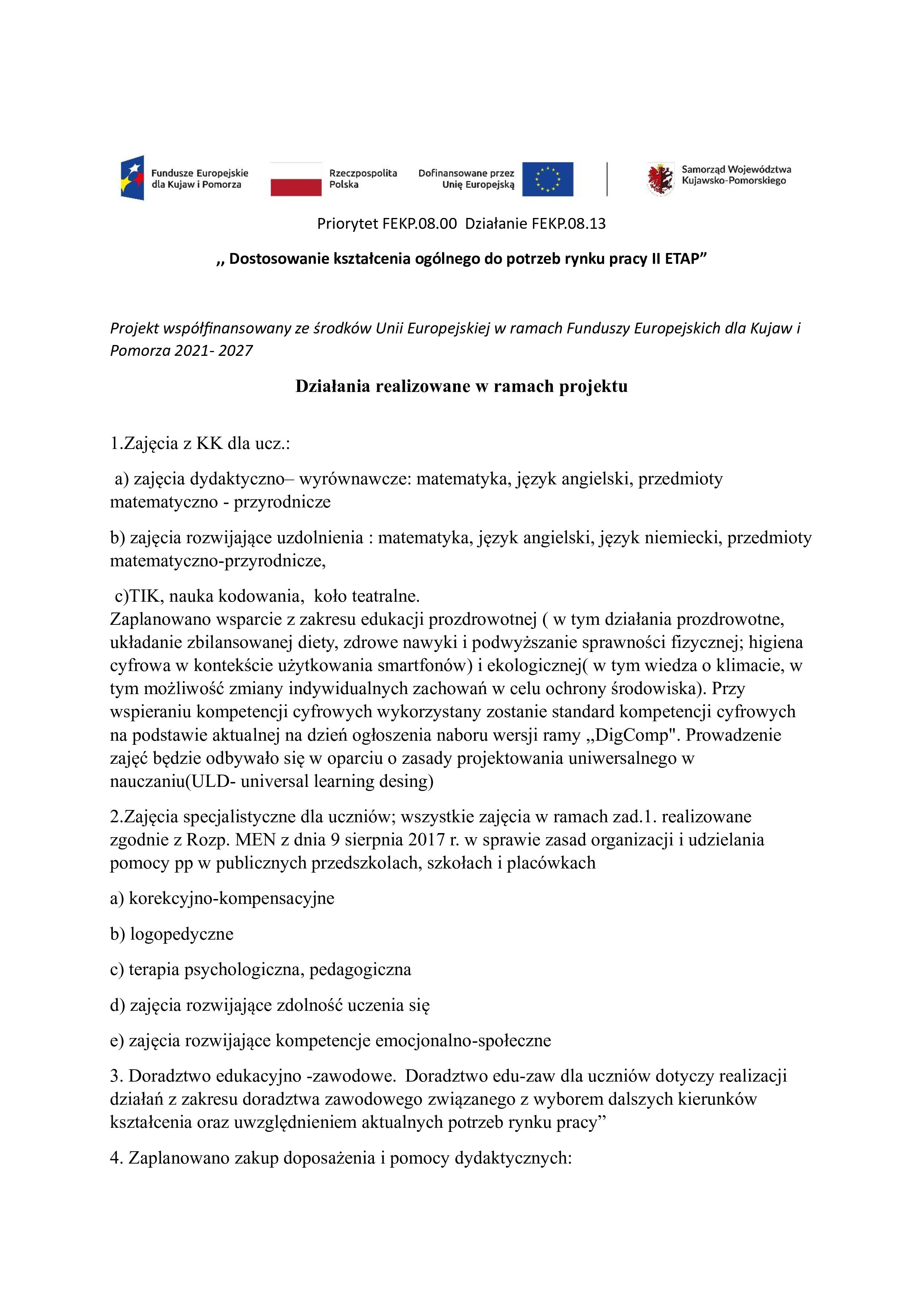 Fundusze Europejskie dla Kujaw i Pomorza

Rzeczpospolita Polska

Dofinansowane przez Unię Europejską

Samorząd Województwa Kujawsko-Pomorskiego

Priorytet FEKP.08.00 Działanie FEKP.08.13

,, Dostosowanie kształcenia ogólnego do potrzeb rynku pracy II ETAP”

Projekt współfinansowany ze środków Unii Europejskiej w ramach Funduszy Europejskich dla Kujaw i Pomorza 2021- 2027

Działania realizowane w ramach projektu

1.Zajęcia z KK dla ucz.:

a) zajęcia dydaktyczno– wyrównawcze: matematyka, język angielski, przedmioty matematyczno - przyrodnicze

b) zajęcia rozwijające uzdolnienia : matematyka, język angielski, język niemiecki, przedmioty matematyczno-przyrodnicze,

c)TIK, nauka kodowania, koło teatralne.
Zaplanowano wsparcie z zakresu edukacji prozdrowotnej ( w tym działania prozdrowotne, układanie zbilansowanej diety, zdrowe nawyki i podwyższanie sprawności fizycznej; higiena cyfrowa w kontekście użytkowania smartfonów) i ekologicznej( w tym wiedza o klimacie, w tym możliwość zmiany indywidualnych zachowań w celu ochrony środowiska). Przy wspieraniu kompetencji cyfrowych wykorzystany zostanie standard kompetencji cyfrowych na podstawie aktualnej na dzień ogłoszenia naboru wersji ramy „DigComp". Prowadzenie zajęć będzie odbywało się w oparciu o zasady projektowania uniwersalnego w nauczaniu(ULD- universal learning desing)

2.Zajęcia specjalistyczne dla uczniów; wszystkie zajęcia w ramach zad.1. realizowane zgodnie z Rozp. MEN z dnia 9 sierpnia 2017 r. w sprawie zasad organizacji i udzielania pomocy pp w publicznych przedszkolach, szkołach i placówkach

a) korekcyjno-kompensacyjne

b) logopedyczne

c) terapia psychologiczna, pedagogiczna

d) zajęcia rozwijające zdolność uczenia się

e) zajęcia rozwijające kompetencje emocjonalno-społeczne

3. Doradztwo edukacyjno -zawodowe. Doradztwo edu-zaw dla uczniów dotyczy realizacji działań z zakresu doradztwa zawodowego związanego z wyborem dalszych kierunków kształcenia oraz uwzględnieniem aktualnych potrzeb rynku pracy”

4. Zaplanowano zakup doposażenia i pomocy dydaktycznych: